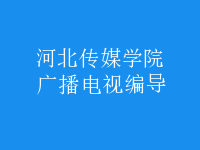 河北传媒学院
广播电视编导